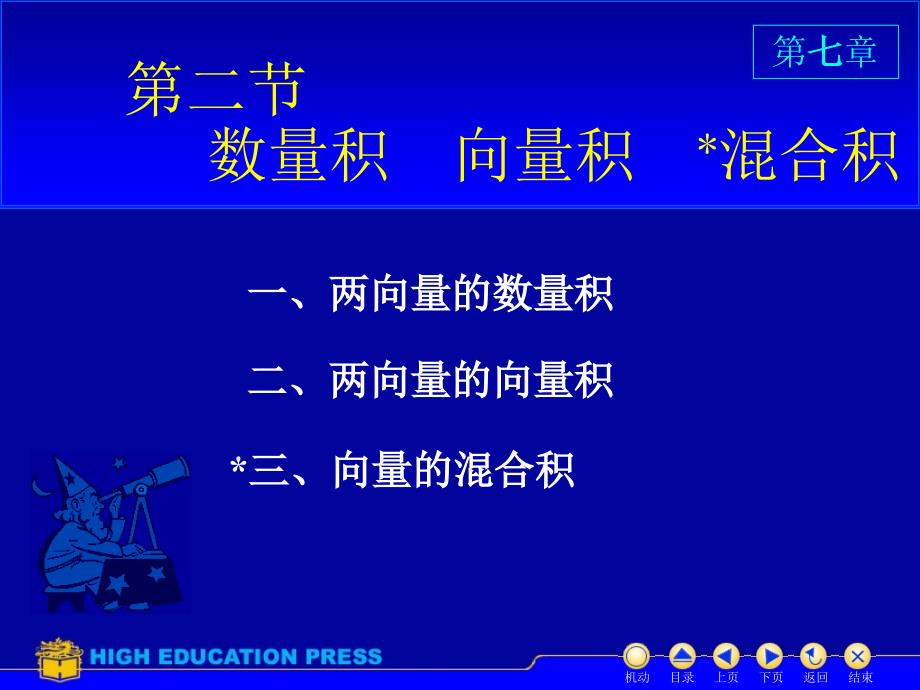 第七章

第二节
数量积　向量积　*混合积

一、两向量的数量积

二、两向量的向量积

*三、向量的混合积

HIGH EDUCATION PRESS

机动　目录　上页　下页　返回　结束